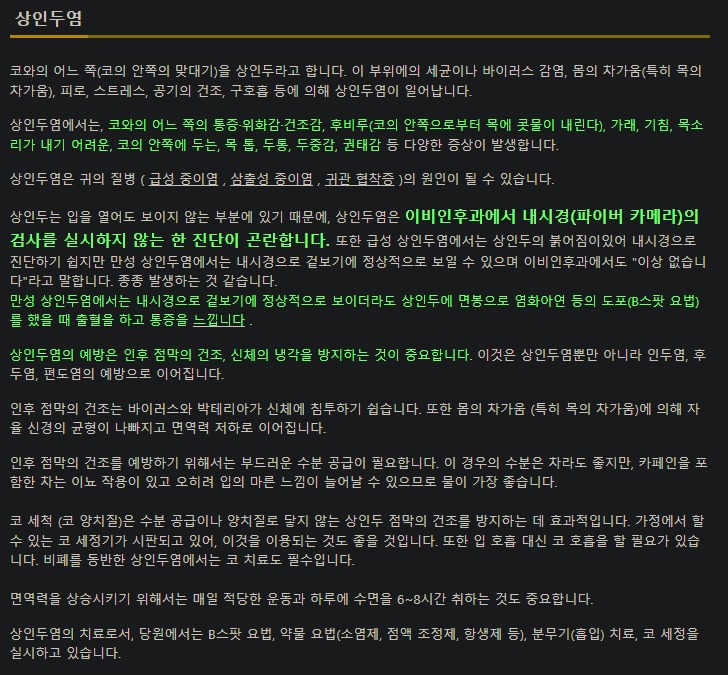 상인두염

코와의 어느 쪽(코의 안쪽의 맞대기)을 상인두라고 합니다. 이 부위에의 세균이나 바이러스 감염, 몸의 차가움(특히 목의 차가움), 피로, 스트레스, 공기의 건조, 구호흡 등에 의해 상인두염이 일어납니다.

상인두염에서는, 코와의 어느 쪽의 통증·위화감·건조감, 후비루(코의 안쪽으로부터 목에 콧물이 내린다), 가래, 기침, 목소리가 내기 어려운, 코의 안쪽에 두는, 목 톱, 두통, 두중감, 권태감 등 다양한 증상이 발생합니다.

상인두염은 귀의 질병 ( 급성 중이염 , 삼출성 중이염 , 귀관 협착증 )의 원인이 될 수 있습니다.

상인두는 입을 열어도 보이지 않는 부분에 있기 때문에, 상인두염은 이비인후과에서 내시경(파이버 카메라)의 검사를 실시하지 않는 한 진단이 곤란합니다. 또한 급성 상인두염에서는 상인두의 붉어짐이있어 내시경으로 진단하기 쉽지만 만성 상인두염에서는 내시경으로 겉보기에 정상적으로 보일 수 있으며 이비인후과에서도 "이상 없습니다"라고 말합니다. 종종 발생하는 것 같습니다.
만성 상인두염에서는 내시경으로 겉보기에 정상적으로 보이더라도 상인두에 면봉으로 염화아연 등의 도포(B스팟 요법)를 했을 때 출혈을 하고 통증을 느낍니다 .

상인두염의 예방은 인후 점막의 건조, 신체의 냉각을 방지하는 것이 중요합니다. 이것은 상인두염뿐만 아니라 인두염, 후두염, 편도염의 예방으로 이어집니다.

인후 점막의 건조는 바이러스와 박테리아가 신체에 침투하기 쉽습니다. 또한 몸의 차가움 (특히 목의 차가움)에 의해 자율 신경의 균형이 나빠지고 면역력 저하로 이어집니다.

인후 점막의 건조를 예방하기 위해서는 부드러운 수분 공급이 필요합니다. 이 경우의 수분은 차라도 좋지만, 카페인을 포함한 차는 이뇨 작용이 있고 오히려 입의 마른 느낌이 늘어날 수 있으므로 물이 가장 좋습니다.

코 세척 (코 양치질)은 수분 공급이나 양치질로 닿지 않는 상인두 점막의 건조를 방지하는 데 효과적입니다. 가정에서 할 수 있는 코 세정기가 시판되고 있어, 이것을 이용되는 것도 좋을 것입니다. 또한 입 호흡 대신 코 호흡을 할 필요가 있습니다. 비폐를 동반한 상인두염에서는 코 치료도 필수입니다.

면역력을 상승시키기 위해서는 매일 적당한 운동과 하루에 수면을 6~8시간 취하는 것도 중요합니다.

상인두염의 치료로서, 당원에서는 B스팟 요법, 약물 요법(소염제, 점액 조정제, 항생제 등), 분무기(흡입) 치료, 코 세정을 실시하고 있습니다.